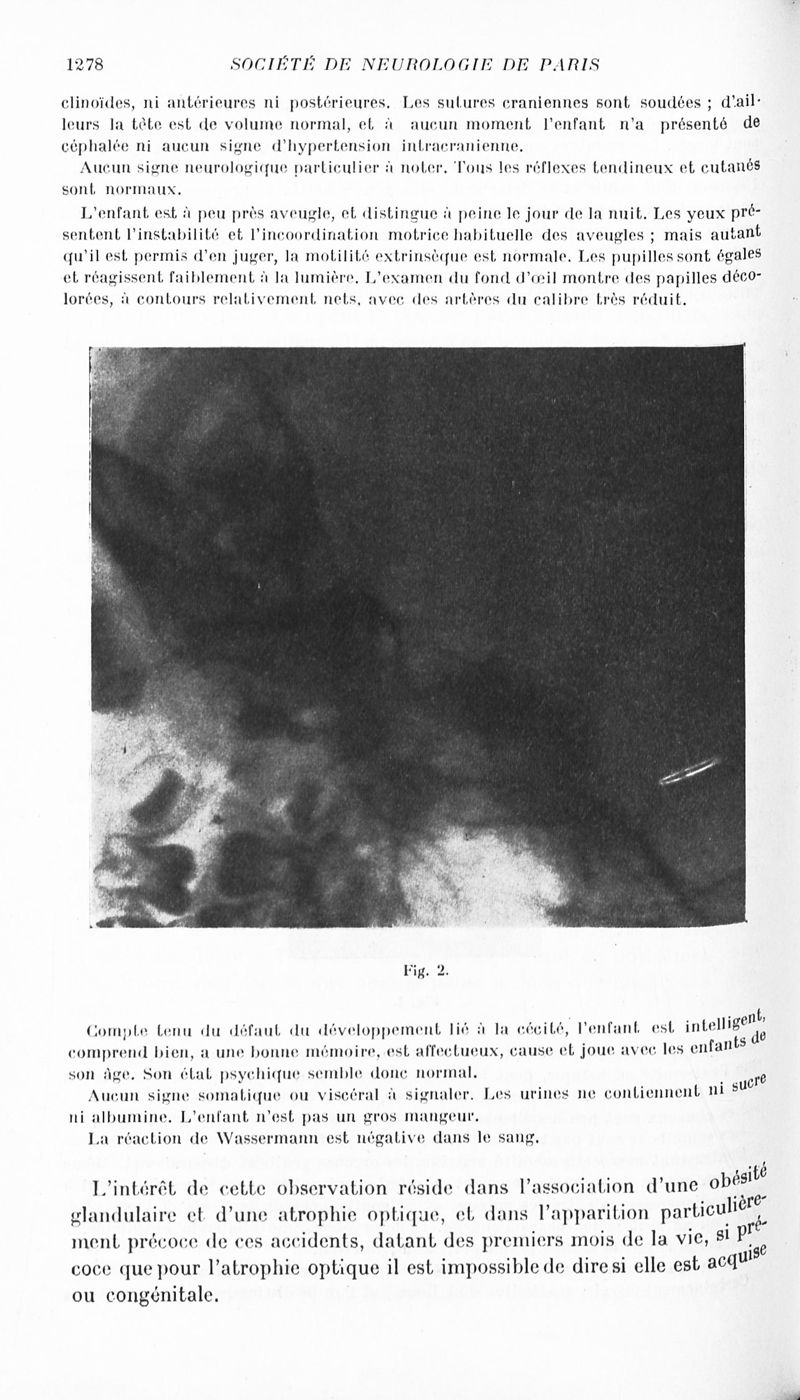 1278 SOCIÉTÉ DE NEUROLOGIE DE PARIS

clinoïdes, ni antérieures ni postérieures. Les sutures craniennes sont soudées ; d'ailleurs la tête est de volume normal, et à aucun moment l'enfant n'a présenté de céphalée ni aucun signe d'hypertension intracranienne.

Aucun signe neurologique particulier à noter. Tous les réflexes tendineux et cutanés sont normaux.

L'enfant est à peu près aveugle, et distingue à peine le jour de la nuit. Les yeux présentent l'instabilité et l'incoordination motrice habituelle des aveugles ; mais autant qu'il est permis d'en juger, la motilité extrinsèque est normale. Les pupilles sont égales et réagissent faiblement à la lumière. L'examen du fond d'œil montre des papilles décolorées, à contours relativement nets, avec des artères du calibre très réduit.

Fig. 2.

Compte tenu du défaut du développement lié à la cécité, l'enfant est intelligent, comprend bien, a une bonne mémoire, est affectueux, cause et joue avec les enfants de son âge. Son état psychique semble donc normal.

Aucun signe somatique ou viscéral à signaler. Les urines ne contiennent ni sucre ni albumine. L'enfant n'est pas un gros mangeur.

La réaction de Wassermann est négative dans le sang.

L'intérêt de cette observation réside dans l'association d'une obésité glandulaire et d'une atrophie optique, et dans l'apparition particulièrement précoce de ces accidents, datant des premiers mois de la vie, si précoce que pour l'atrophie optique il est impossible de dire si elle est acquise ou congénitale.